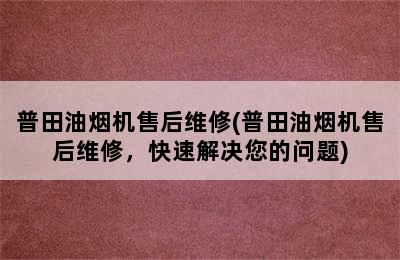 普田油烟机售后维修(普田油烟机售后维修，快速解决您的问题)